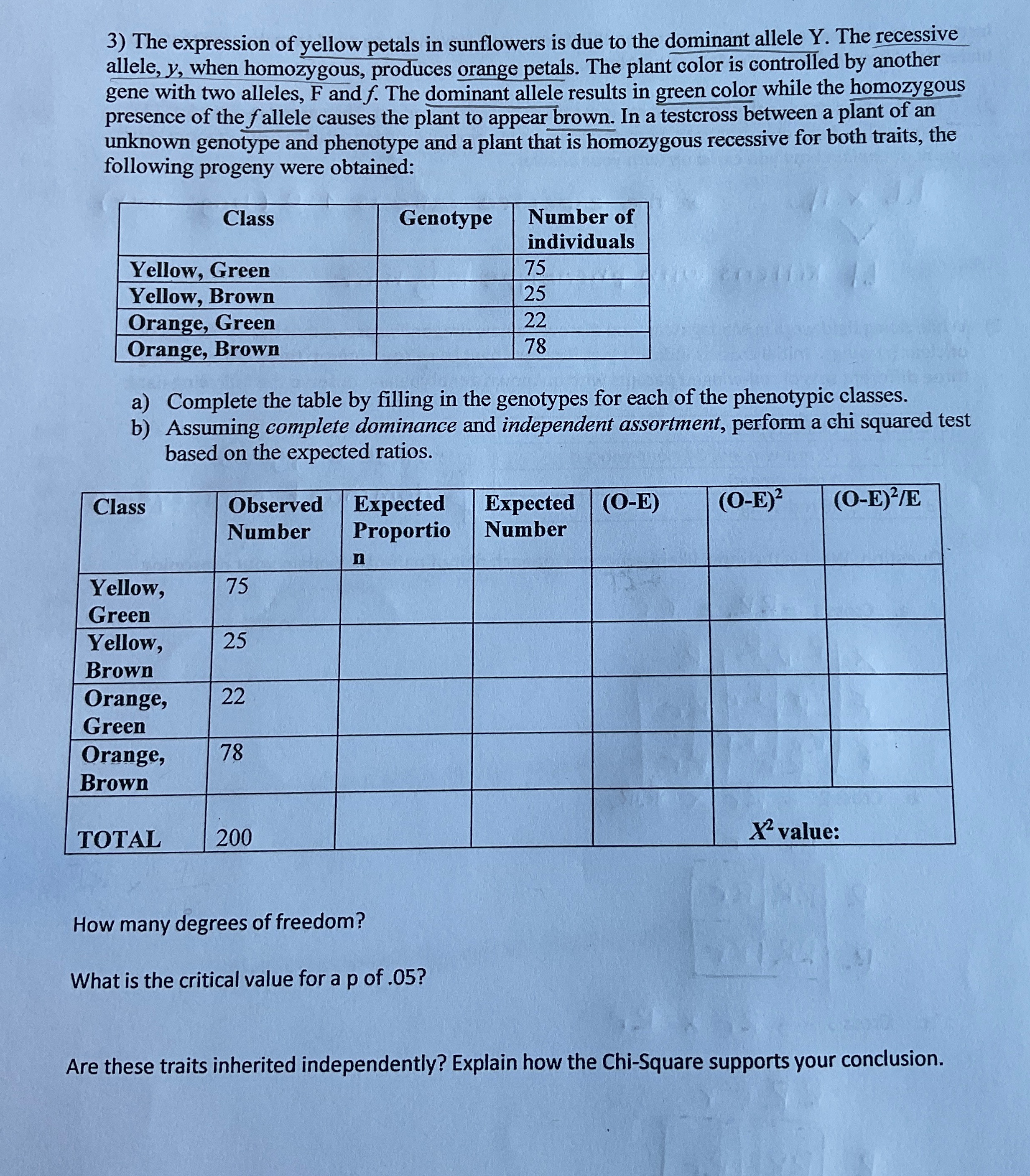 3) The expression of yellow petals in sunflowers is due to the dominant allele Y. The recessive allele, y, when homozygous, produces orange petals. The plant color is controlled by another gene with two alleles, F and f. The dominant allele results in green color while the homozygous presence of the f allele causes the plant to appear brown. In a testcross between a plant of an unknown genotype and phenotype and a plant that is homozygous recessive for both traits, the following progeny were obtained:

| Class | Genotype | Number of individuals |
|---|---|---|
| Yellow, Green | | 75 |
| Yellow, Brown | | 25 |
| Orange, Green | | 22 |
| Orange, Brown | | 78 |

a) Complete the table by filling in the genotypes for each of the phenotypic classes.
b) Assuming complete dominance and independent assortment, perform a chi squared test based on the expected ratios.

| Class | Observed Number | Expected Proportion | Expected Number | (O-E) | $(O-E)^2$ | $(O-E)^2/E$ |
|---|---|---|---|---|---|---|
| Yellow, Green | 75 | | | | | |
| Yellow, Brown | 25 | | | | | |
| Orange, Green | 22 | | | | | |
| Orange, Brown | 78 | | | | | |
| TOTAL | 200 | | | | $X^2$ value: | |

How many degrees of freedom?

What is the critical value for a p of .05?

Are these traits inherited independently? Explain how the Chi-Square supports your conclusion.